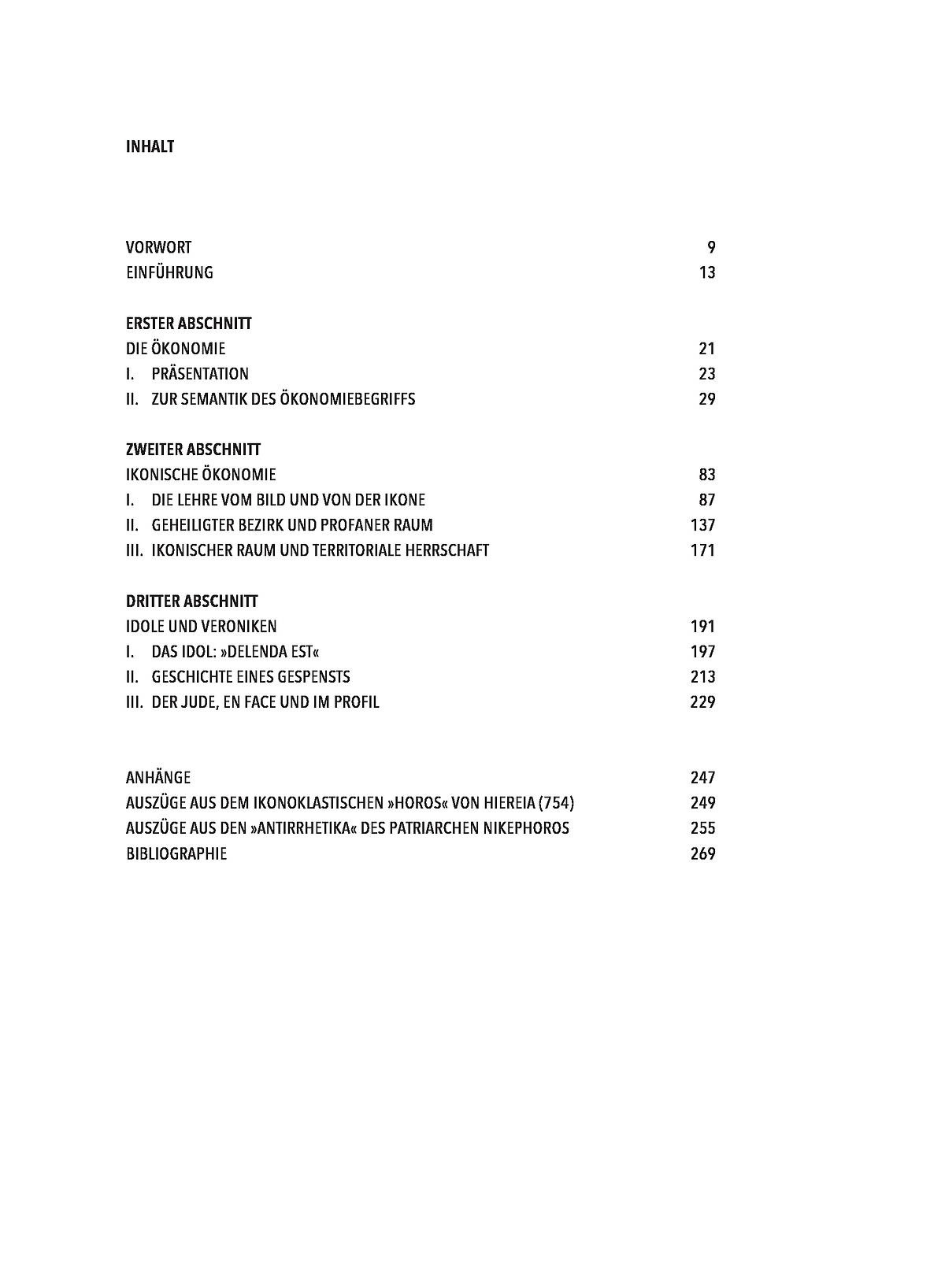 INHALT

VORWORT 9
EINFÜHRUNG 13

ERSTER ABSCHNITT
DIE ÖKONOMIE 21
I. PRÄSENTATION 23
II. ZUR SEMANTIK DES ÖKONOMIEBEGRIFFS 29

ZWEITER ABSCHNITT
IKONISCHE ÖKONOMIE 83
I. DIE LEHRE VOM BILD UND VON DER IKONE 87
II. GEHEILIGTER BEZIRK UND PROFANER RAUM 137
III. IKONISCHER RAUM UND TERRITORIALE HERRSCHAFT 171

DRITTER ABSCHNITT
IDOLE UND VERONIKEN 191
I. DAS IDOL: »DELENDA EST« 197
II. GESCHICHTE EINES GESPENSTS 213
III. DER JUDE, EN FACE UND IM PROFIL 229

ANHÄNGE 247
AUSZÜGE AUS DEM IKONOKLASTISCHEN »HOROS« VON HIEREIA (754) 249
AUSZÜGE AUS DEN »ANTIRRHETIKA« DES PATRIARCHEN NIKEPHOROS 255
BIBLIOGRAPHIE 269